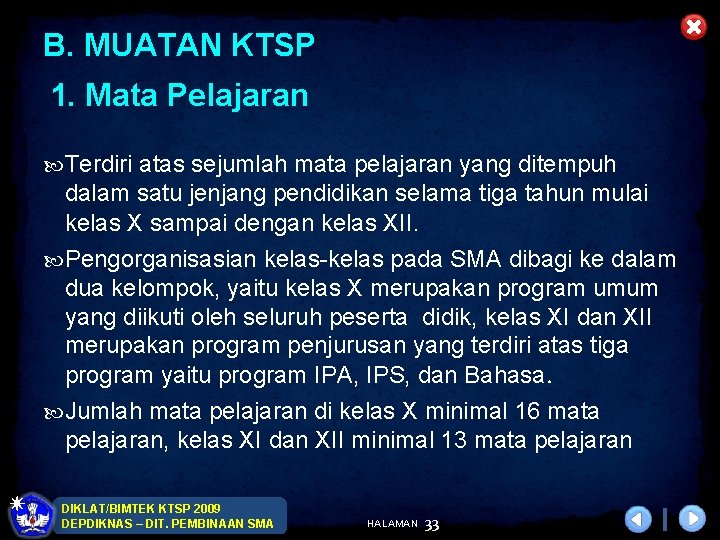 B. MUATAN KTSP

1. Mata Pelajaran

Terdiri atas sejumlah mata pelajaran yang ditempuh dalam satu jenjang pendidikan selama tiga tahun mulai kelas X sampai dengan kelas XII.

Pengorganisasian kelas-kelas pada SMA dibagi ke dalam dua kelompok, yaitu kelas X merupakan program umum yang diikuti oleh seluruh peserta didik, kelas XI dan XII merupakan program penjurusan yang terdiri atas tiga program yaitu program IPA, IPS, dan Bahasa.

Jumlah mata pelajaran di kelas X minimal 16 mata pelajaran, kelas XI dan XII minimal 13 mata pelajaran

DIKLAT/BIMTEK KTSP 2009
DEPDIKNAS – DIT. PEMBINAAN SMA

HALAMAN 33